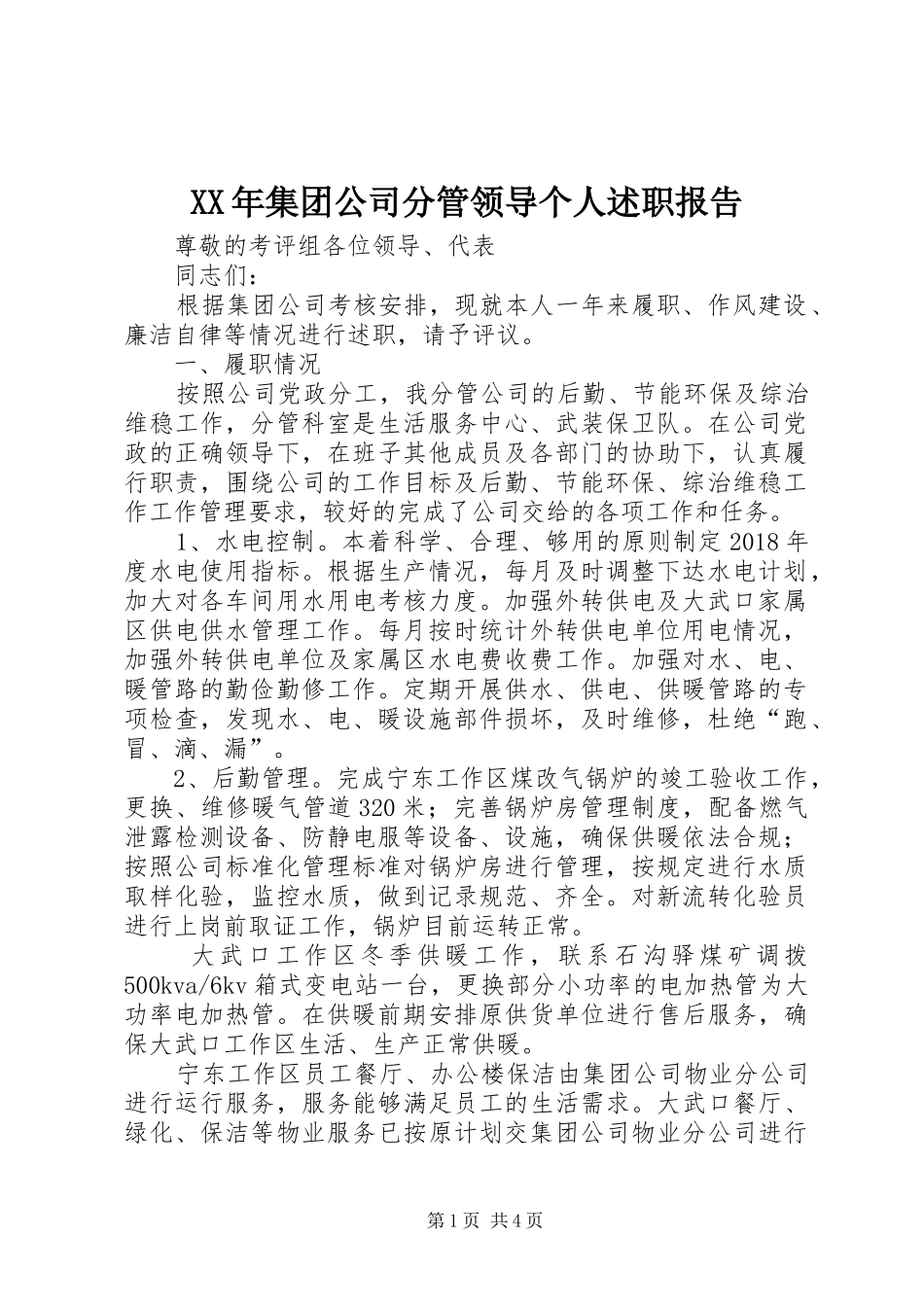 XX年集团公司分管领导个人述职报告

尊敬的考评组各位领导、代表

同志们：

根据集团公司考核安排，现就本人一年来履职、作风建设、廉洁自律等情况进行述职，请予评议。

一、履职情况

按照公司党政分工，我分管公司的后勤、节能环保及综治维稳工作，分管科室是生活服务中心、武装保卫队。在公司党政的正确领导下，在班子其他成员及各部门的协助下，认真履行职责，围绕公司的工作目标及后勤、节能环保、综治维稳工作工作管理要求，较好的完成了公司交给的各项工作和任务。

1、水电控制。本着科学、合理、够用的原则制定2018年度水电使用指标。根据生产情况，每月及时调整下达水电计划，加大对各车间用水用电考核力度。加强外转供电及大武口家属区供电供水管理工作。每月按时统计外转供电单位用电情况，加强外转供电单位及家属区水电费收费工作。加强对水、电、暖管路的勤俭勤修工作。定期开展供水、供电、供暖管路的专项检查，发现水、电、暖设施部件损坏，及时维修，杜绝“跑、冒、滴、漏”。

2、后勤管理。完成宁东工作区煤改气锅炉的竣工验收工作，更换、维修暖气管道320米；完善锅炉房管理制度，配备燃气泄露检测设备、防静电服等设备、设施，确保供暖依法合规；按照公司标准化管理标准对锅炉房进行管理，按规定进行水质取样化验，监控水质，做到记录规范、齐全。对新流转化验员进行上岗前取证工作，锅炉目前运转正常。

大武口工作区冬季供暖工作，联系石沟驿煤矿调拨500kva/6kv箱式变电站一台，更换部分小功率的电加热管为大功率电加热管。在供暖前期安排原供货单位进行售后服务，确保大武口工作区生活、生产正常供暖。

宁东工作区员工餐厅、办公楼保洁由集团公司物业分公司进行运行服务，服务能够满足员工的生活需求。大武口餐厅、绿化、保洁等物业服务已按原计划交集团公司物业分公司进行

第1页 共4页